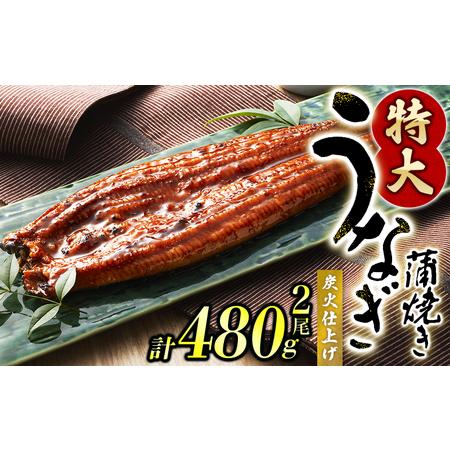 特大

うなぎ

蒲焼き

炭火仕上げ

2尾

計480g